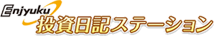 Enjyuku
投資日記ステーション